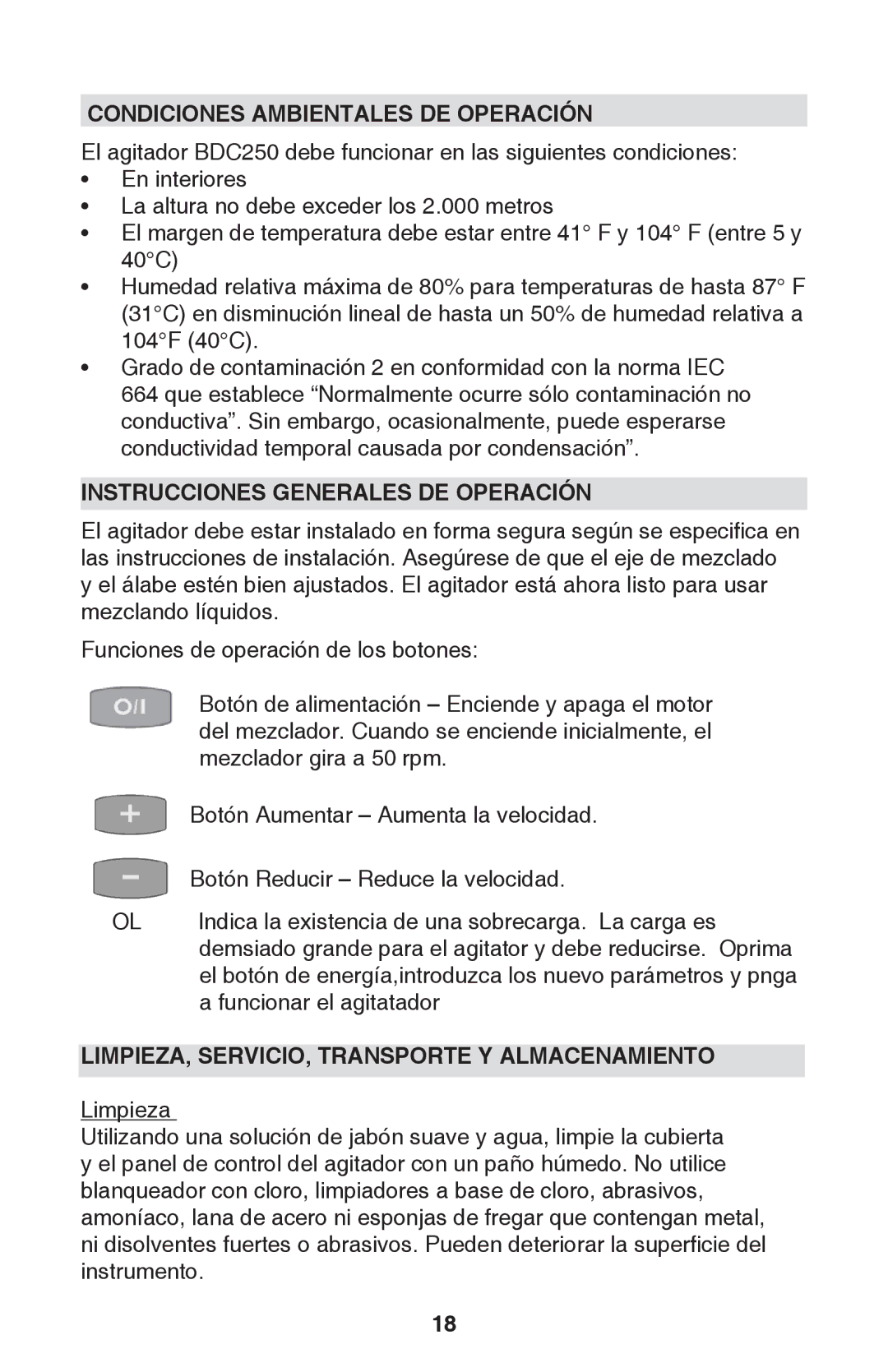 CONDICIONES AMBIENTALES DE OPERACIÓN

El agitador BDC250 debe funcionar en las siguientes condiciones:
• En interiores
• La altura no debe exceder los 2.000 metros
• El margen de temperatura debe estar entre 41° F y 104° F (entre 5 y 40°C)
• Humedad relativa máxima de 80% para temperaturas de hasta 87° F (31°C) en disminución lineal de hasta un 50% de humedad relativa a 104°F (40°C).
• Grado de contaminación 2 en conformidad con la norma IEC 664 que establece “Normalmente ocurre sólo contaminación no conductiva”. Sin embargo, ocasionalmente, puede esperarse conductividad temporal causada por condensación”.

INSTRUCCIONES GENERALES DE OPERACIÓN

El agitador debe estar instalado en forma segura según se especifica en las instrucciones de instalación. Asegúrese de que el eje de mezclado y el álabe estén bien ajustados. El agitador está ahora listo para usar mezclando líquidos.

Funciones de operación de los botones:

O/I

Botón de alimentación – Enciende y apaga el motor del mezclador. Cuando se enciende inicialmente, el mezclador gira a 50 rpm.

+

Botón Aumentar – Aumenta la velocidad.

−

Botón Reducir – Reduce la velocidad.

OL Indica la existencia de una sobrecarga. La carga es demsiado grande para el agitator y debe reducirse. Oprima el botón de energía,introduzca los nuevo parámetros y pnga a funcionar el agitatador

LIMPIEZA, SERVICIO, TRANSPORTE Y ALMACENAMIENTO

Limpieza
Utilizando una solución de jabón suave y agua, limpie la cubierta y el panel de control del agitador con un paño húmedo. No utilice blanqueador con cloro, limpiadores a base de cloro, abrasivos, amoníaco, lana de acero ni esponjas de fregar que contengan metal, ni disolventes fuertes o abrasivos. Pueden deteriorar la superficie del instrumento.

18